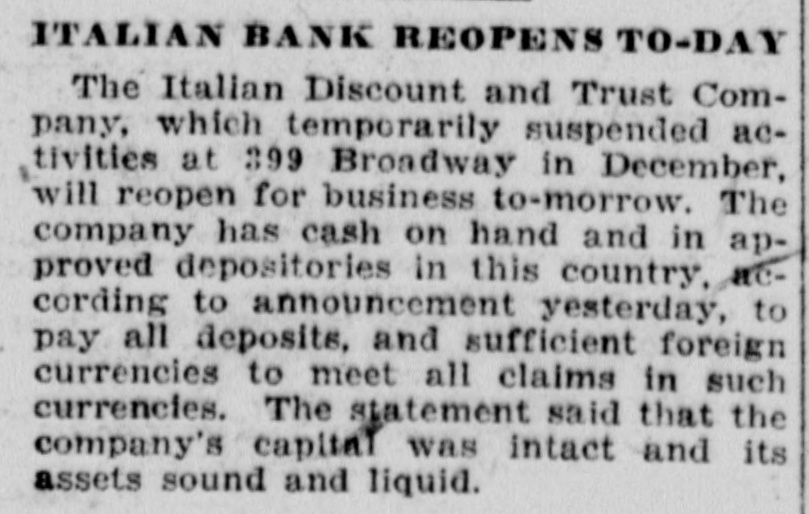 ITALIAN BANK REOPENS TO-DAY

The Italian Discount and Trust Company, which temporarily suspended activities at 399 Broadway in December, will reopen for business to-morrow. The company has cash on hand and in approved depositories in this country, according to announcement yesterday, to pay all deposits, and sufficient foreign currencies to meet all claims in such currencies. The statement said that the company's capital was intact and its assets sound and liquid.